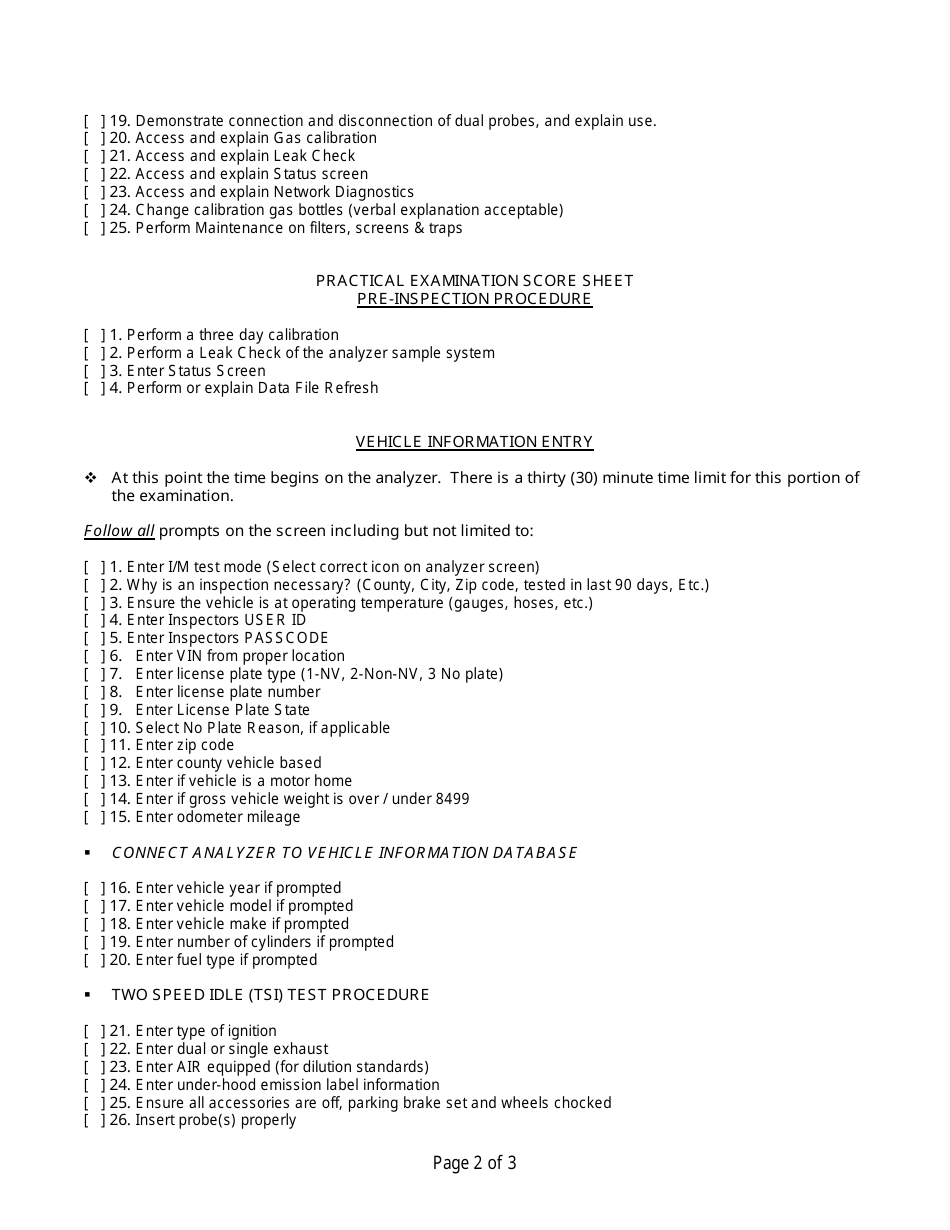 [ ] 19. Demonstrate connection and disconnection of dual probes, and explain use.
[ ] 20. Access and explain Gas calibration
[ ] 21. Access and explain Leak Check
[ ] 22. Access and explain Status screen
[ ] 23. Access and explain Network Diagnostics
[ ] 24. Change calibration gas bottles (verbal explanation acceptable)
[ ] 25. Perform Maintenance on filters, screens & traps

PRACTICAL EXAMINATION SCORE SHEET
PRE-INSPECTION PROCEDURE

[ ] 1. Perform a three day calibration
[ ] 2. Perform a Leak Check of the analyzer sample system
[ ] 3. Enter Status Screen
[ ] 4. Perform or explain Data File Refresh

VEHICLE INFORMATION ENTRY

❖ At this point the time begins on the analyzer. There is a thirty (30) minute time limit for this portion of the examination.

Follow all prompts on the screen including but not limited to:

[ ] 1. Enter I/M test mode (Select correct icon on analyzer screen)
[ ] 2. Why is an inspection necessary? (County, City, Zip code, tested in last 90 days, Etc.)
[ ] 3. Ensure the vehicle is at operating temperature (gauges, hoses, etc.)
[ ] 4. Enter Inspectors USER ID
[ ] 5. Enter Inspectors PASSCODE
[ ] 6. Enter VIN from proper location
[ ] 7. Enter license plate type (1-NV, 2-Non-NV, 3 No plate)
[ ] 8. Enter license plate number
[ ] 9. Enter License Plate State
[ ] 10. Select No Plate Reason, if applicable
[ ] 11. Enter zip code
[ ] 12. Enter county vehicle based
[ ] 13. Enter if vehicle is a motor home
[ ] 14. Enter if gross vehicle weight is over / under 8499
[ ] 15. Enter odometer mileage

▪ CONNECT ANALYZER TO VEHICLE INFORMATION DATABASE

[ ] 16. Enter vehicle year if prompted
[ ] 17. Enter vehicle model if prompted
[ ] 18. Enter vehicle make if prompted
[ ] 19. Enter number of cylinders if prompted
[ ] 20. Enter fuel type if prompted

▪ TWO SPEED IDLE (TSI) TEST PROCEDURE

[ ] 21. Enter type of ignition
[ ] 22. Enter dual or single exhaust
[ ] 23. Enter AIR equipped (for dilution standards)
[ ] 24. Enter under-hood emission label information
[ ] 25. Ensure all accessories are off, parking brake set and wheels chocked
[ ] 26. Insert probe(s) properly

Page 2 of 3